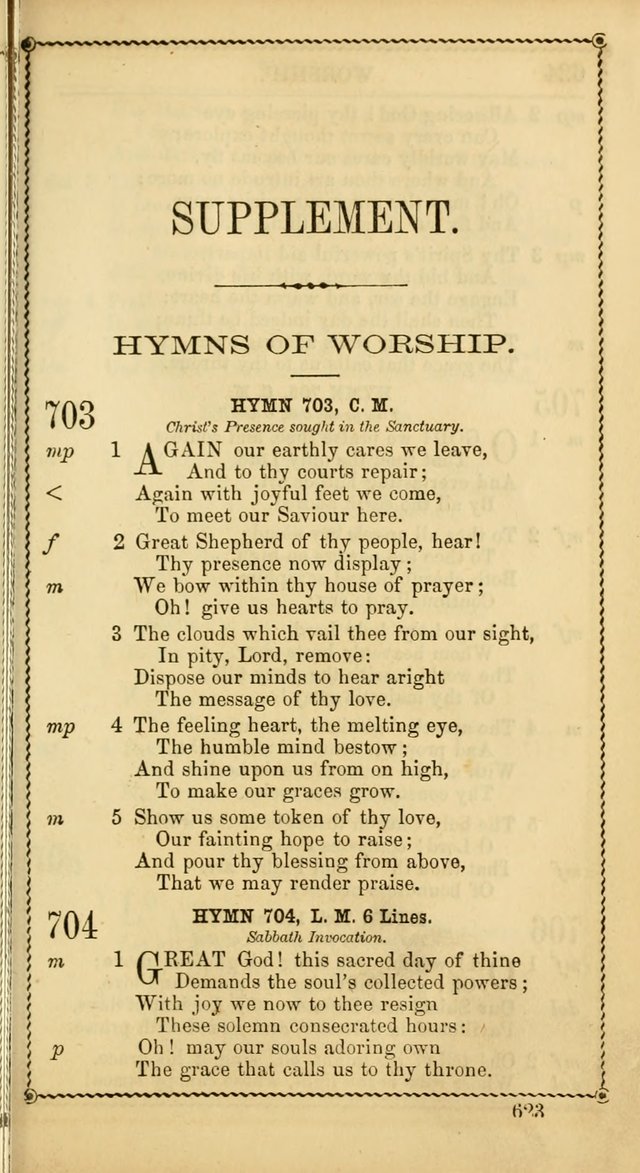 SUPPLEMENT.

HYMNS OF WORSHIP.

703

HYMN 703, C. M.

Christ's Presence sought in the Sanctuary.

mp 1 AGAIN our earthly cares we leave,
And to thy courts repair;
< Again with joyful feet we come,
To meet our Saviour here.

f 2 Great Shepherd of thy people, hear!
Thy presence now display;
m We bow within thy house of prayer;
Oh! give us hearts to pray.

3 The clouds which vail thee from our sight,
In pity, Lord, remove:
Dispose our minds to hear aright
The message of thy love.

mp 4 The feeling heart, the melting eye,
The humble mind bestow;
And shine upon us from on high,
To make our graces grow.

m 5 Show us some token of thy love,
Our fainting hope to raise;
And pour thy blessing from above,
That we may render praise.

704

HYMN 704, L. M. 6 Lines.

Sabbath Invocation.

m 1 GREAT God! this sacred day of thine
Demands the soul's collected powers;
With joy we now to thee resign
These solemn consecrated hours:
p Oh! may our souls adoring own
The grace that calls us to thy throne.

623